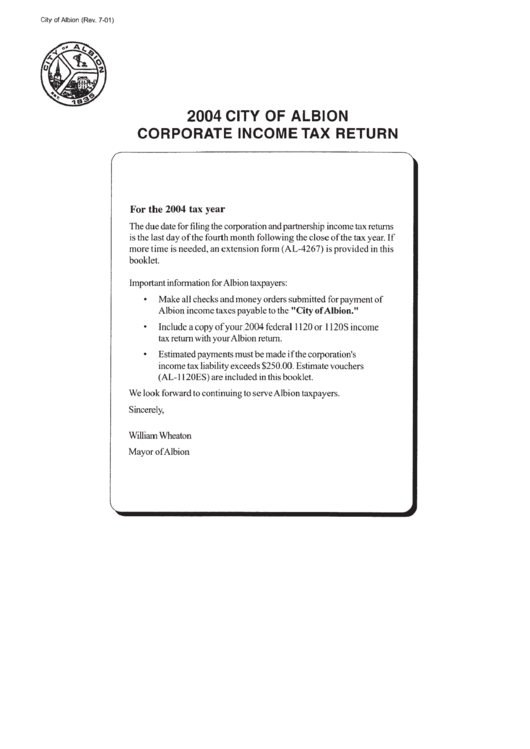 City of Albion (Rev. 7-01)

CITY OF ALBION
EST. 1835

2004 CITY OF ALBION
CORPORATE INCOME TAX RETURN

For the 2004 tax year

The due date for filing the corporation and partnership income tax returns is the last day of the fourth month following the close of the tax year. If more time is needed, an extension form (AL-4267) is provided in this booklet.

Important information for Albion taxpayers:

• Make all checks and money orders submitted for payment of Albion income taxes payable to the "City of Albion."

• Include a copy of your 2004 federal 1120 or 1120S income tax return with your Albion return.

• Estimated payments must be made if the corporation's income tax liability exceeds $250.00. Estimate vouchers (AL-1120ES) are included in this booklet.

We look forward to continuing to serve Albion taxpayers.

Sincerely,

William Wheaton
Mayor of Albion